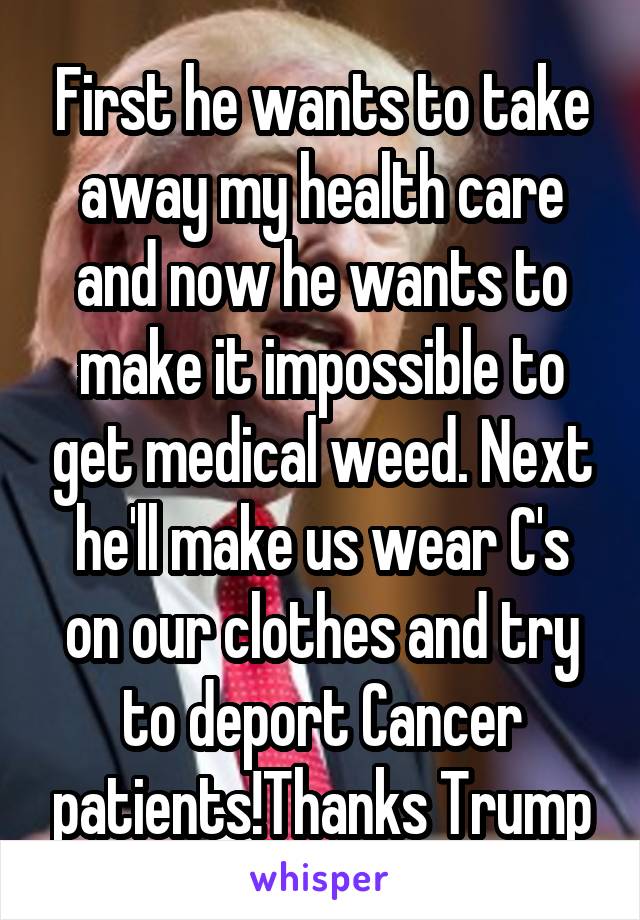 First he wants to take away my health care and now he wants to make it impossible to get medical weed. Next he'll make us wear C's on our clothes and try to deport Cancer patients!Thanks Trump

whisper